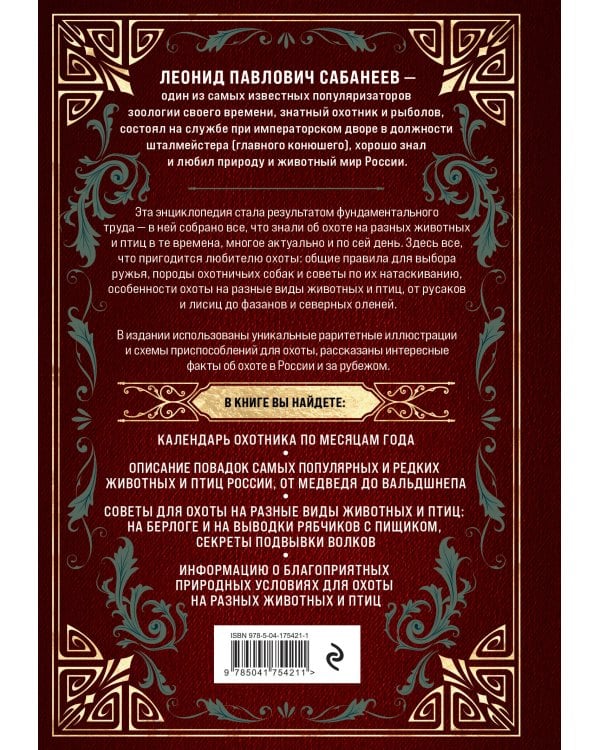 ЛЕОНИД ПАВЛОВИЧ САБАНЕЕВ — один из самых известных популяризаторов зоологии своего времени, знатный охотник и рыболов, состоял на службе при императорском дворе в должности шталмейстера (главного конюшего), хорошо знал и любил природу и животный мир России.

Эта энциклопедия стала результатом фундаментального труда — в ней собрано все, что знали об охоте на разных животных и птиц в те времена, многое актуально и по сей день. Здесь все, что пригодится любителю охоты: общие правила для выбора ружья, породы охотничьих собак и советы по их натаскиванию, особенности охоты на разные виды животных и птиц, от русаков и лисиц до фазанов и северных оленей.

В издании использованы уникальные раритетные иллюстрации и схемы приспособлений для охоты, рассказаны интересные факты об охоте в России и за рубежом.

В КНИГЕ ВЫ НАЙДЕТЕ:

КАЛЕНДАРЬ ОХОТНИКА ПО МЕСЯЦАМ ГОДА

ОПИСАНИЕ ПОВАДОК САМЫХ ПОПУЛЯРНЫХ И РЕДКИХ ЖИВОТНЫХ И ПТИЦ РОССИИ, ОТ МЕДВЕДЯ ДО ВАЛЬДШНЕПА

СОВЕТЫ ДЛЯ ОХОТЫ НА РАЗНЫЕ ВИДЫ ЖИВОТНЫХ И ПТИЦ: НА БЕРЛОГЕ И НА ВЫВОДКИ РЯБЧИКОВ С ПИЩИКОМ, СЕКРЕТЫ ПОДВЫВКИ ВОЛКОВ

ИНФОРМАЦИЮ О БЛАГОПРИЯТНЫХ ПРИРОДНЫХ УСЛОВИЯХ ДЛЯ ОХОТЫ НА РАЗНЫХ ЖИВОТНЫХ И ПТИЦ

ISBN 978-5-04-175421-1

9 785041 754211 >